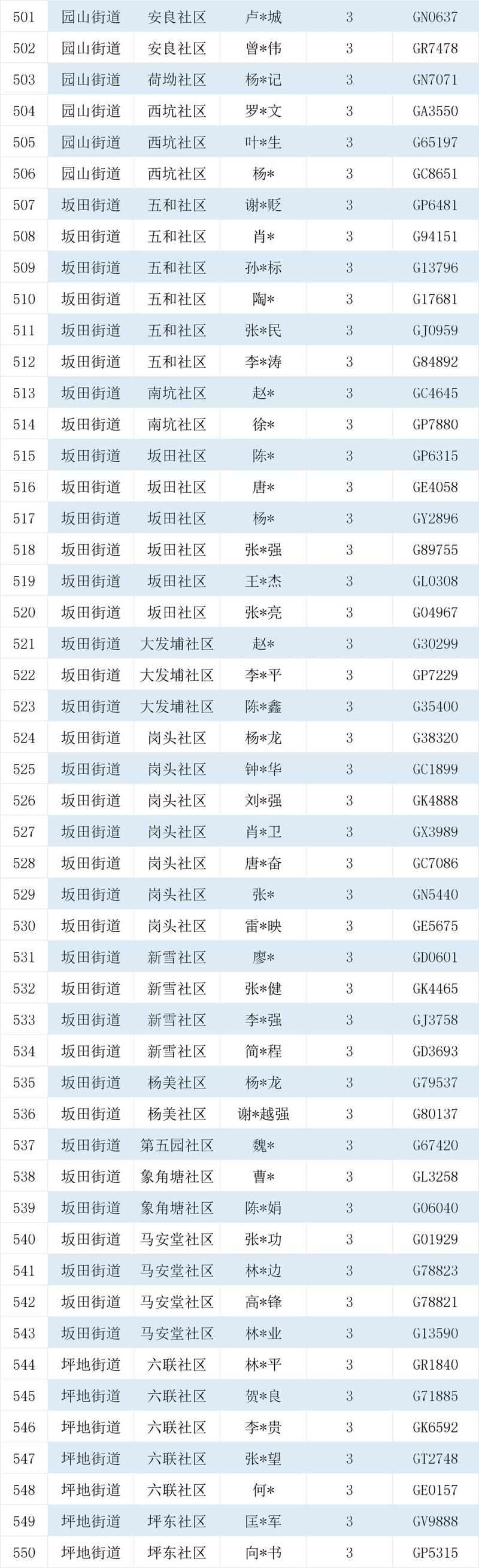 | 501 | 园山街道 | 安良社区 | 卢*城 | 3 | GN0637 |
|---|---|---|---|---|---|
| 502 | 园山街道 | 安良社区 | 曾*伟 | 3 | GR7478 |
| 503 | 园山街道 | 荷坳社区 | 杨*记 | 3 | GN7071 |
| 504 | 园山街道 | 西坑社区 | 罗*文 | 3 | GA3550 |
| 505 | 园山街道 | 西坑社区 | 叶*生 | 3 | G65197 |
| 506 | 园山街道 | 西坑社区 | 杨* | 3 | GC8651 |
| 507 | 坂田街道 | 五和社区 | 谢*贬 | 3 | GP6481 |
| 508 | 坂田街道 | 五和社区 | 肖* | 3 | G94151 |
| 509 | 坂田街道 | 五和社区 | 孙*标 | 3 | G13796 |
| 510 | 坂田街道 | 五和社区 | 陶* | 3 | G17681 |
| 511 | 坂田街道 | 五和社区 | 张*民 | 3 | GJ0959 |
| 512 | 坂田街道 | 五和社区 | 李*涛 | 3 | G84892 |
| 513 | 坂田街道 | 南坑社区 | 赵* | 3 | GC4645 |
| 514 | 坂田街道 | 南坑社区 | 徐* | 3 | GP7880 |
| 515 | 坂田街道 | 坂田社区 | 陈* | 3 | GP6315 |
| 516 | 坂田街道 | 坂田社区 | 唐* | 3 | GE4058 |
| 517 | 坂田街道 | 坂田社区 | 杨* | 3 | GY2896 |
| 518 | 坂田街道 | 坂田社区 | 张*强 | 3 | G89755 |
| 519 | 坂田街道 | 坂田社区 | 王*杰 | 3 | GL0308 |
| 520 | 坂田街道 | 坂田社区 | 张*亮 | 3 | G04967 |
| 521 | 坂田街道 | 大发埔社区 | 赵* | 3 | G30299 |
| 522 | 坂田街道 | 大发埔社区 | 李*平 | 3 | GP7229 |
| 523 | 坂田街道 | 大发埔社区 | 陈*鑫 | 3 | G35400 |
| 524 | 坂田街道 | 岗头社区 | 杨*龙 | 3 | G38320 |
| 525 | 坂田街道 | 岗头社区 | 钟*华 | 3 | GC1899 |
| 526 | 坂田街道 | 岗头社区 | 刘*强 | 3 | GK4888 |
| 527 | 坂田街道 | 岗头社区 | 肖*卫 | 3 | GX3989 |
| 528 | 坂田街道 | 岗头社区 | 唐*奋 | 3 | GC7086 |
| 529 | 坂田街道 | 岗头社区 | 张* | 3 | GN5440 |
| 530 | 坂田街道 | 岗头社区 | 雷*映 | 3 | GE5675 |
| 531 | 坂田街道 | 新雪社区 | 廖* | 3 | GD0601 |
| 532 | 坂田街道 | 新雪社区 | 张*健 | 3 | GK4465 |
| 533 | 坂田街道 | 新雪社区 | 李*强 | 3 | GJ3758 |
| 534 | 坂田街道 | 新雪社区 | 简*程 | 3 | GD3693 |
| 535 | 坂田街道 | 杨美社区 | 杨*龙 | 3 | G79537 |
| 536 | 坂田街道 | 杨美社区 | 谢*越强 | 3 | G80137 |
| 537 | 坂田街道 | 第五园社区 | 魏* | 3 | G67420 |
| 538 | 坂田街道 | 象角塘社区 | 曹* | 3 | GL3258 |
| 539 | 坂田街道 | 象角塘社区 | 陈*娟 | 3 | G06040 |
| 540 | 坂田街道 | 马安堂社区 | 张*功 | 3 | G01929 |
| 541 | 坂田街道 | 马安堂社区 | 林*边 | 3 | G78823 |
| 542 | 坂田街道 | 马安堂社区 | 高*锋 | 3 | G78821 |
| 543 | 坂田街道 | 马安堂社区 | 林*业 | 3 | G13590 |
| 544 | 坪地街道 | 六联社区 | 林*平 | 3 | GR1840 |
| 545 | 坪地街道 | 六联社区 | 贺*良 | 3 | G71885 |
| 546 | 坪地街道 | 六联社区 | 李*贵 | 3 | GK6592 |
| 547 | 坪地街道 | 六联社区 | 张*望 | 3 | GT2748 |
| 548 | 坪地街道 | 六联社区 | 何* | 3 | GE0157 |
| 549 | 坪地街道 | 坪东社区 | 匡*军 | 3 | GV9888 |
| 550 | 坪地街道 | 坪东社区 | 向*书 | 3 | GP5315 |